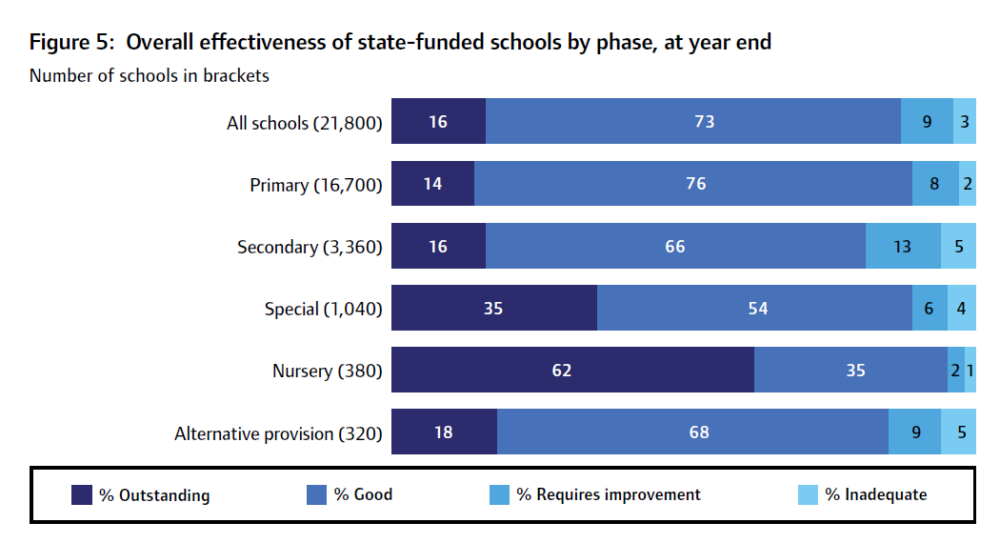 Figure 5: Overall effectiveness of state-funded schools by phase, at year end
Number of schools in brackets

All schools (21,800) 16 73 9 3
Primary (16,700) 14 76 8 2
Secondary (3,360) 16 66 13 5
Special (1,040) 35 54 6 4
Nursery (380) 62 35 2 1
Alternative provision (320) 18 68 9 5

% Outstanding
% Good
% Requires improvement
% Inadequate